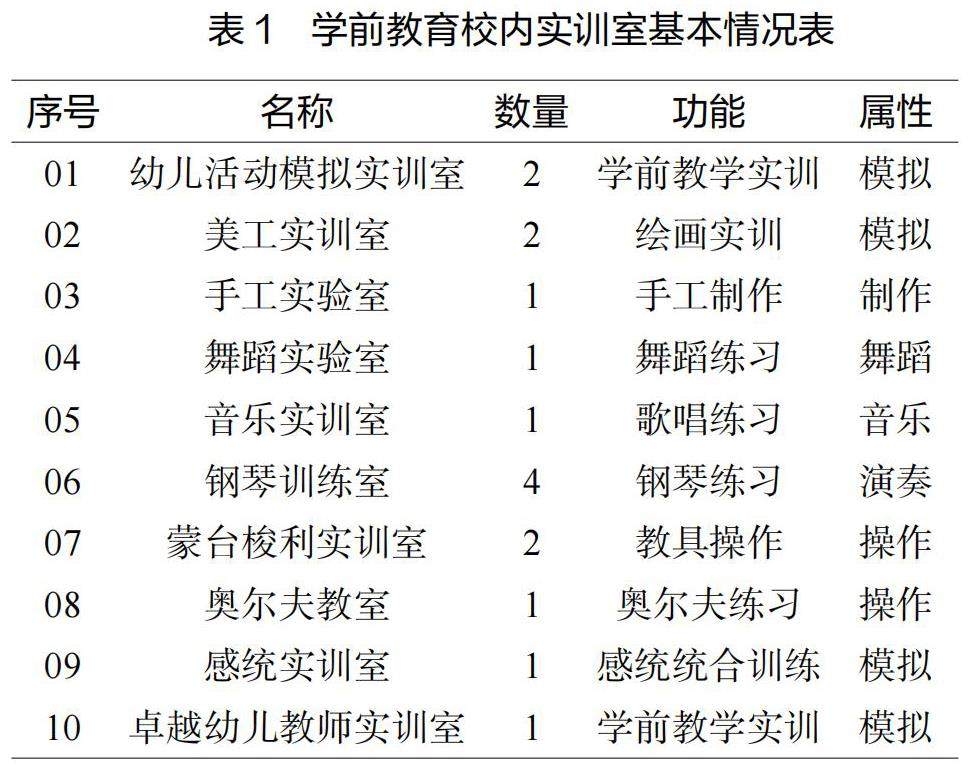 表 1　学前教育校内实训室基本情况表

| 序号 | 名称 | 数量 | 功能 | 属性 |
|---|---|---|---|---|
| 01 | 幼儿活动模拟实训室 | 2 | 学前教学实训 | 模拟 |
| 02 | 美工实训室 | 2 | 绘画实训 | 模拟 |
| 03 | 手工实验室 | 1 | 手工制作 | 制作 |
| 04 | 舞蹈实验室 | 1 | 舞蹈练习 | 舞蹈 |
| 05 | 音乐实训室 | 1 | 歌唱练习 | 音乐 |
| 06 | 钢琴训练室 | 4 | 钢琴练习 | 演奏 |
| 07 | 蒙台梭利实训室 | 2 | 教具操作 | 操作 |
| 08 | 奥尔夫教室 | 1 | 奥尔夫练习 | 操作 |
| 09 | 感统实训室 | 1 | 感统统合训练 | 模拟 |
| 10 | 卓越幼儿教师实训室 | 1 | 学前教学实训 | 模拟 |